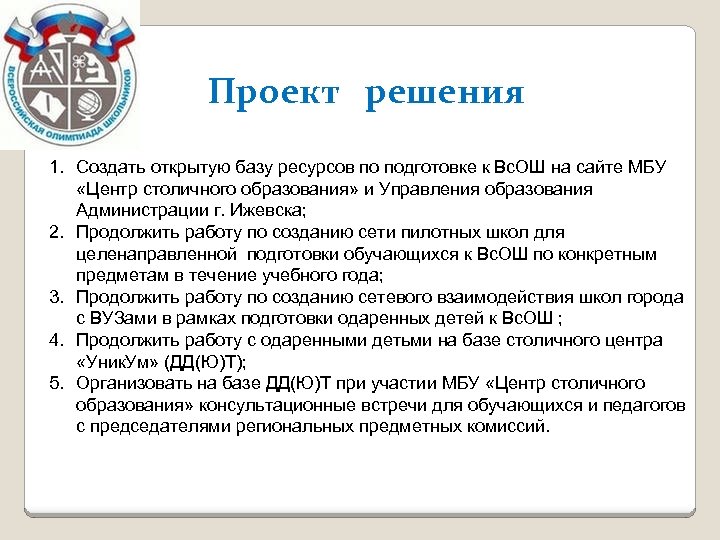 ВСЕРОССИЙСКАЯ ОЛИМПИАДА ШКОЛЬНИКОВ

Проект решения

1. Создать открытую базу ресурсов по подготовке к ВсОШ на сайте МБУ «Центр столичного образования» и Управления образования Администрации г. Ижевска;
2. Продолжить работу по созданию сети пилотных школ для целенаправленной подготовки обучающихся к ВсОШ по конкретным предметам в течение учебного года;
3. Продолжить работу по созданию сетевого взаимодействия школ города с ВУЗами в рамках подготовки одаренных детей к ВсОШ ;
4. Продолжить работу с одаренными детьми на базе столичного центра «УникУм» (ДД(Ю)Т);
5. Организовать на базе ДД(Ю)Т при участии МБУ «Центр столичного образования» консультационные встречи для обучающихся и педагогов с председателями региональных предметных комиссий.